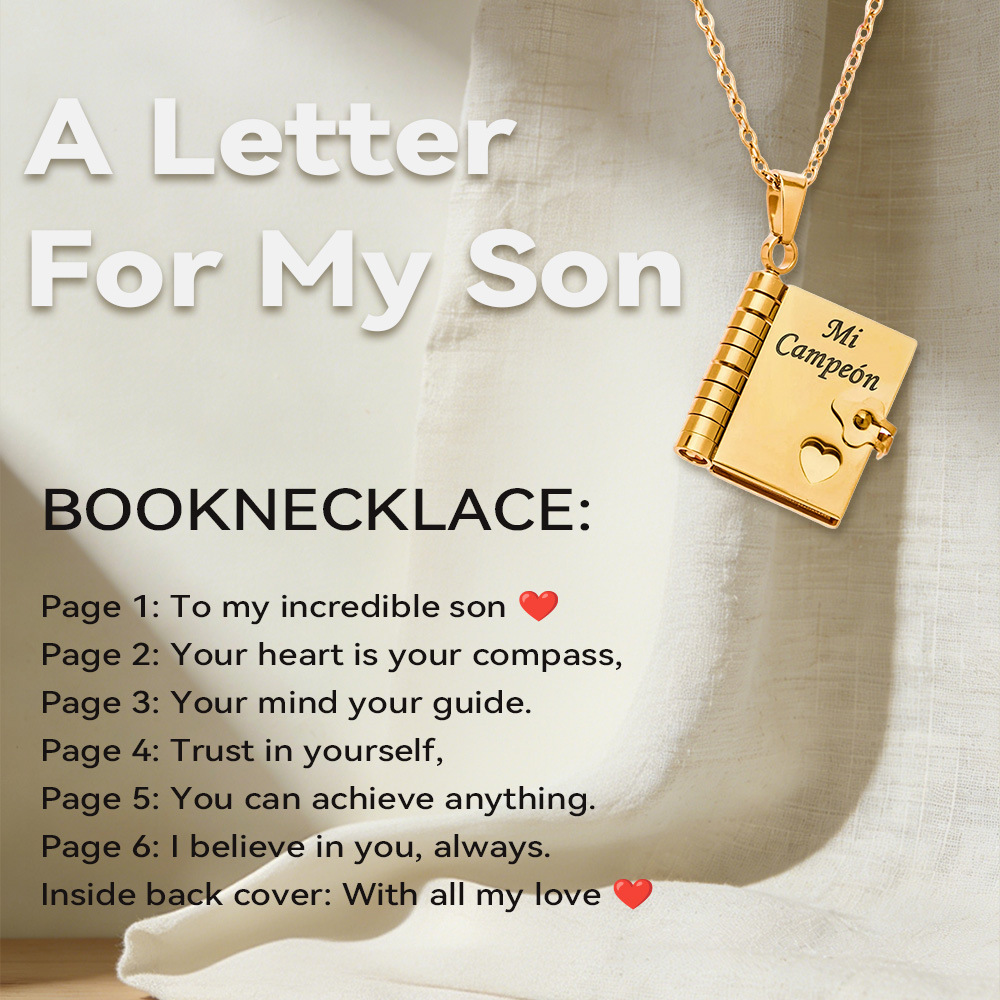 A Letter For My Son

Mi Campeón

BOOKNECKLACE:

Page 1: To my incredible son ❤️
Page 2: Your heart is your compass,
Page 3: Your mind your guide.
Page 4: Trust in yourself,
Page 5: You can achieve anything.
Page 6: I believe in you, always.
Inside back cover: With all my love ❤️